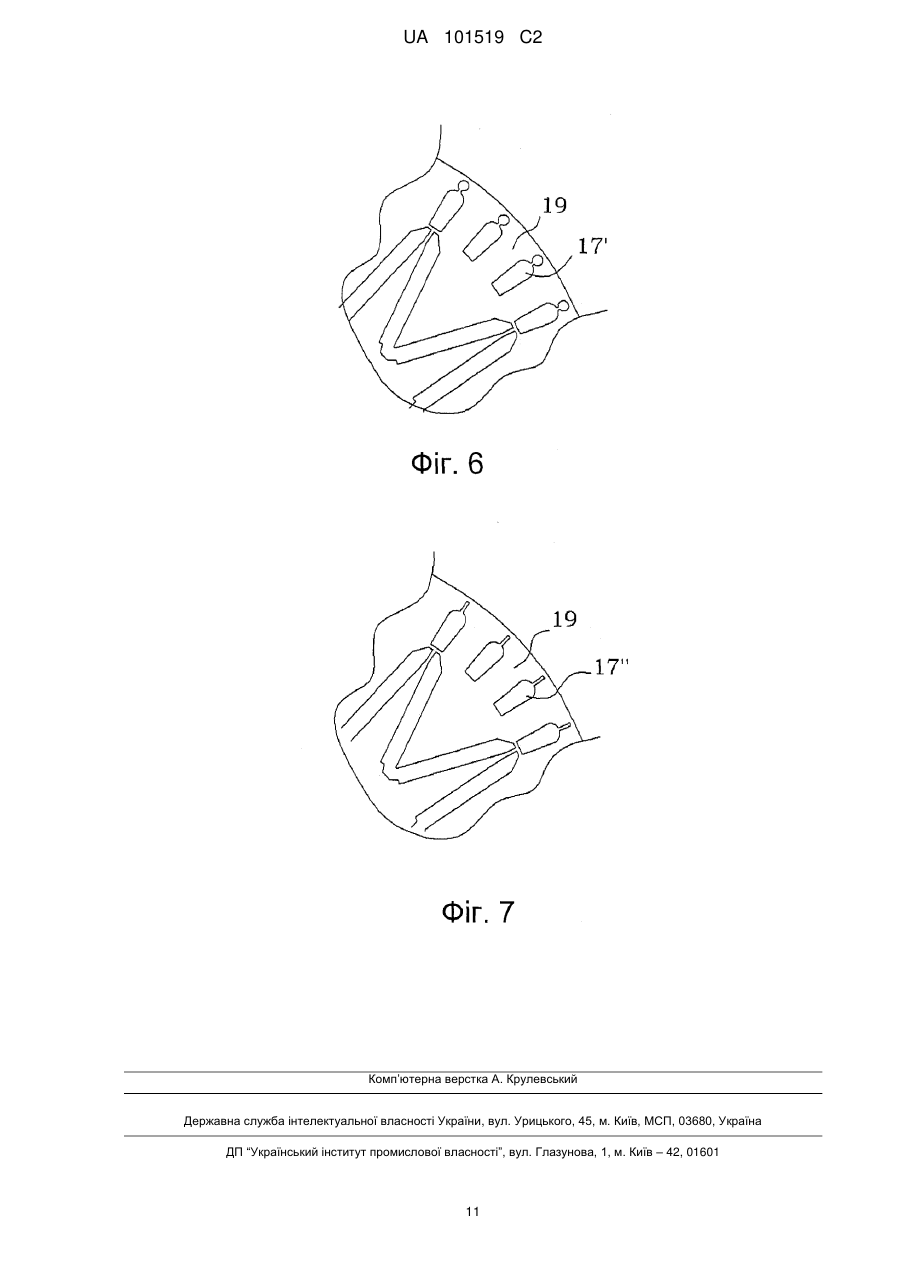 UA 101519 C2

19

17'

Фіг. 6

19

17''

Фіг. 7

Комп'ютерна верстка А. Крулевський

Державна служба інтелектуальної власності України, вул. Урицького, 45, м. Київ, МСП, 03680, Україна

ДП "Український інститут промислової власності", вул. Глазунова, 1, м. Київ – 42, 01601

11